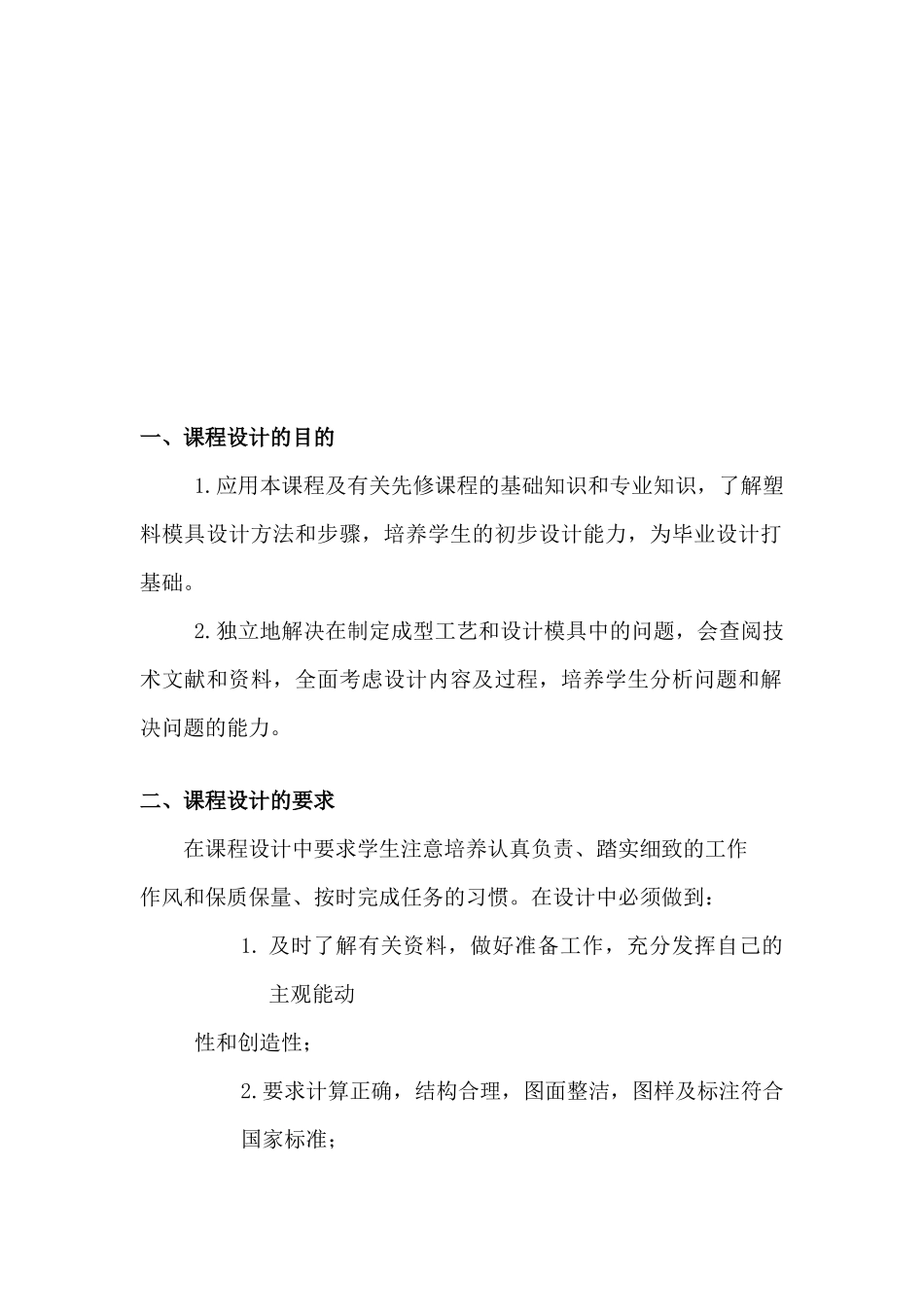 一、课程设计的目的

1.应用本课程及有关先修课程的基础知识和专业知识，了解塑料模具设计方法和步骤，培养学生的初步设计能力，为毕业设计打基础。

2.独立地解决在制定成型工艺和设计模具中的问题，会查阅技术文献和资料，全面考虑设计内容及过程，培养学生分析问题和解决问题的能力。

二、课程设计的要求

在课程设计中要求学生注意培养认真负责、踏实细致的工作作风和保质保量、按时完成任务的习惯。在设计中必须做到：

1. 及时了解有关资料，做好准备工作，充分发挥自己的主观能动

性和创造性；

2.要求计算正确，结构合理，图面整洁，图样及标注符合国家标准；